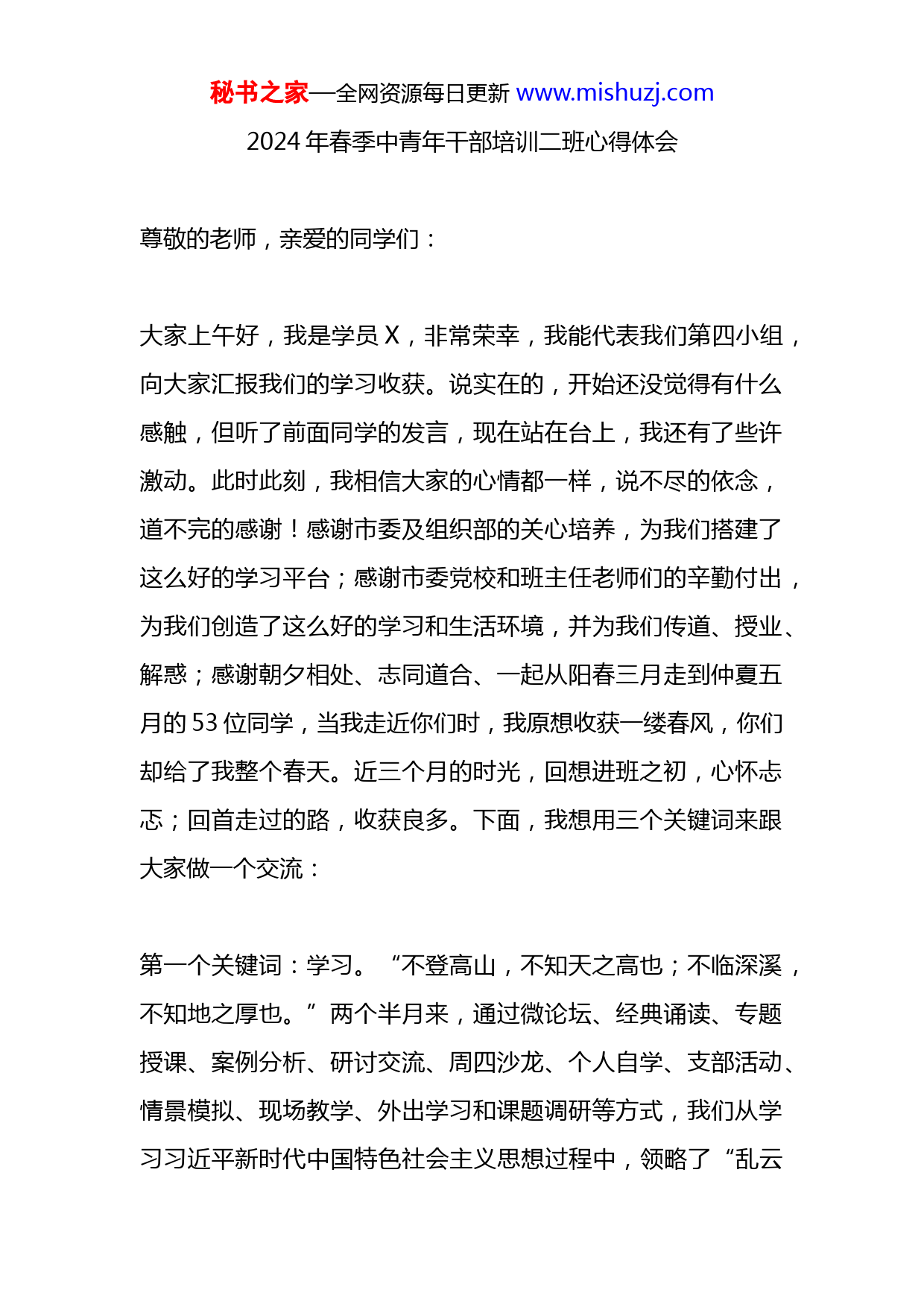 秘书之家—全网资源每日更新 www.mishuzj.com

2024 年春季中青年干部培训二班心得体会

尊敬的老师，亲爱的同学们：

大家上午好，我是学员 X，非常荣幸，我能代表我们第四小组，向大家汇报我们的学习收获。说实在的，开始还没觉得有什么感触，但听了前面同学的发言，现在站在台上，我还有了些许激动。此时此刻，我相信大家的心情都一样，说不尽的依念，道不完的感谢！感谢市委及组织部的关心培养，为我们搭建了这么好的学习平台；感谢市委党校和班主任老师们的辛勤付出，为我们创造了这么好的学习和生活环境，并为我们传道、授业、解惑；感谢朝夕相处、志同道合、一起从阳春三月走到仲夏五月的 53 位同学，当我走近你们时，我原想收获一缕春风，你们却给了我整个春天。近三个月的时光，回想进班之初，心怀忐忑；回首走过的路，收获良多。下面，我想用三个关键词来跟大家做一个交流：

第一个关键词：学习。“不登高山，不知天之高也；不临深溪，不知地之厚也。”两个半月来，通过微论坛、经典诵读、专题授课、案例分析、研讨交流、周四沙龙、个人自学、支部活动、情景模拟、现场教学、外出学习和课题调研等方式，我们从学习习近平新时代中国特色社会主义思想过程中，领略了“乱云